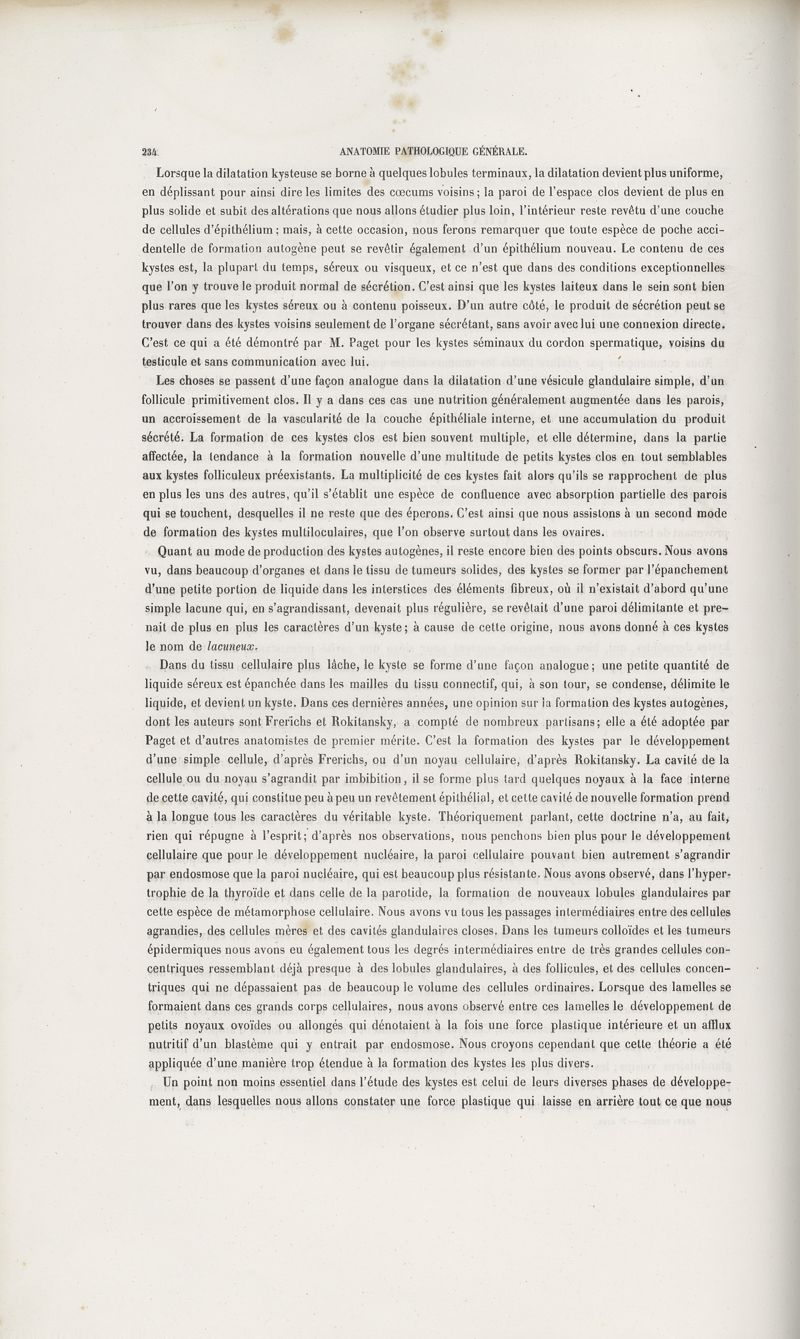 234 ANATOMIE PATHOLOGIQUE GÉNÉRALE.

Lorsque la dilatation kysteuse se borne à quelques lobules terminaux, la dilatation devient plus uniforme, en déplissant pour ainsi dire les limites des cœcums voisins; la paroi de l'espace clos devient de plus en plus solide et subit des altérations que nous allons étudier plus loin, l'intérieur reste revêtu d'une couche de cellules d'épithélium; mais, à cette occasion, nous ferons remarquer que toute espèce de poche accidentelle de formation autogène peut se revêtir également d'un épithélium nouveau. Le contenu de ces kystes est, la plupart du temps, séreux ou visqueux, et ce n'est que dans des conditions exceptionnelles que l'on y trouve le produit normal de sécrétion. C'est ainsi que les kystes laiteux dans le sein sont bien plus rares que les kystes séreux ou à contenu poisseux. D'un autre côté, le produit de sécrétion peut se trouver dans des kystes voisins seulement de l'organe sécrétant, sans avoir avec lui une connexion directe. C'est ce qui a été démontré par M. Paget pour les kystes séminaux du cordon spermatique, voisins du testicule et sans communication avec lui.

Les choses se passent d'une façon analogue dans la dilatation d'une vésicule glandulaire simple, d'un follicule primitivement clos. Il y a dans ces cas une nutrition généralement augmentée dans les parois, un accroissement de la vascularité de la couche épithéliale interne, et une accumulation du produit sécrété. La formation de ces kystes clos est bien souvent multiple, et elle détermine, dans la partie affectée, la tendance à la formation nouvelle d'une multitude de petits kystes clos en tout semblables aux kystes folliculeux préexistants. La multiplicité de ces kystes fait alors qu'ils se rapprochent de plus en plus les uns des autres, qu'il s'établit une espèce de confluence avec absorption partielle des parois qui se touchent, desquelles il ne reste que des éperons. C'est ainsi que nous assistons à un second mode de formation des kystes multiloculaires, que l'on observe surtout dans les ovaires.

Quant au mode de production des kystes autogènes, il reste encore bien des points obscurs. Nous avons vu, dans beaucoup d'organes et dans le tissu de tumeurs solides, des kystes se former par l'épanchement d'une petite portion de liquide dans les interstices des éléments fibreux, où il n'existait d'abord qu'une simple lacune qui, en s'agrandissant, devenait plus régulière, se revêtait d'une paroi délimitante et prenait de plus en plus les caractères d'un kyste; à cause de cette origine, nous avons donné à ces kystes le nom de lacuneux.

Dans du tissu cellulaire plus lâche, le kyste se forme d'une façon analogue; une petite quantité de liquide séreux est épanchée dans les mailles du tissu connectif, qui, à son tour, se condense, délimite le liquide, et devient un kyste. Dans ces dernières années, une opinion sur la formation des kystes autogènes, dont les auteurs sont Frerichs et Rokitansky, a compté de nombreux partisans; elle a été adoptée par Paget et d'autres anatomistes de premier mérite. C'est la formation des kystes par le développement d'une simple cellule, d'après Frerichs, ou d'un noyau cellulaire, d'après Rokitansky. La cavité de la cellule ou du noyau s'agrandit par imbibition, il se forme plus tard quelques noyaux à la face interne de cette cavité, qui constitue peu à peu un revêtement épithélial, et cette cavité de nouvelle formation prend à la longue tous les caractères du véritable kyste. Théoriquement parlant, cette doctrine n'a, au fait, rien qui répugne à l'esprit; d'après nos observations, nous penchons bien plus pour le développement cellulaire que pour le développement nucléaire, la paroi cellulaire pouvant bien autrement s'agrandir par endosmose que la paroi nucléaire, qui est beaucoup plus résistante. Nous avons observé, dans l'hypertrophie de la thyroïde et dans celle de la parotide, la formation de nouveaux lobules glandulaires par cette espèce de métamorphose cellulaire. Nous avons vu tous les passages intermédiaires entre des cellules agrandies, des cellules mères et des cavités glandulaires closes. Dans les tumeurs colloïdes et les tumeurs épidermiques nous avons eu également tous les degrés intermédiaires entre de très grandes cellules concentriques ressemblant déjà presque à des lobules glandulaires, à des follicules, et des cellules concentriques qui ne dépassaient pas de beaucoup le volume des cellules ordinaires. Lorsque des lamelles se formaient dans ces grands corps cellulaires, nous avons observé entre ces lamelles le développement de petits noyaux ovoïdes ou allongés qui dénotaient à la fois une force plastique intérieure et un afflux nutritif d'un blastème qui y entrait par endosmose. Nous croyons cependant que cette théorie a été appliquée d'une manière trop étendue à la formation des kystes les plus divers.

Un point non moins essentiel dans l'étude des kystes est celui de leurs diverses phases de développement, dans lesquelles nous allons constater une force plastique qui laisse en arrière tout ce que nous